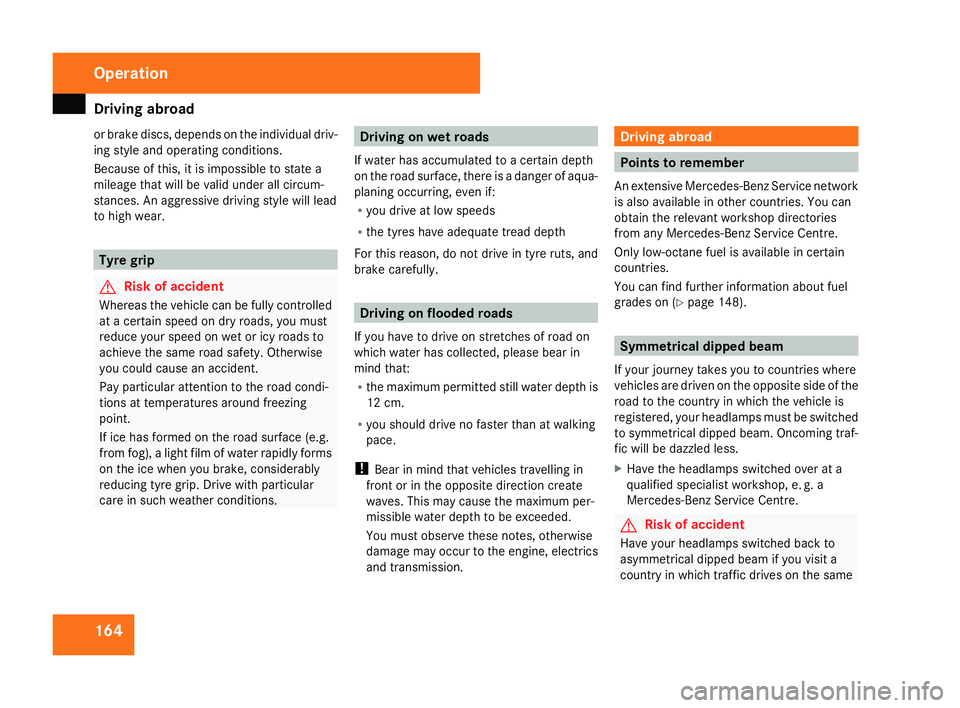 Operation

Driving abroad

or brake discs, depends on the individual driving style and operating conditions.

Because of this, it is impossible to state a mileage that will be valid under all circumstances. An aggressive driving style will lead to high wear.

Tyre grip

Risk of accident

Whereas the vehicle can be fully controlled at a certain speed on dry roads, you must reduce your speed on wet or icy roads to achieve the same road safety. Otherwise you could cause an accident.

Pay particular attention to the road conditions at temperatures around freezing point.

If ice has formed on the road surface (e.g. from fog), a light film of water rapidly forms on the ice when you brake, considerably reducing tyre grip. Drive with particular care in such weather conditions.

Driving on wet roads

If water has accumulated to a certain depth on the road surface, there is a danger of aquaplaning occurring, even if:

• you drive at low speeds

• the tyres have adequate tread depth

For this reason, do not drive in tyre ruts, and brake carefully.

Driving on flooded roads

If you have to drive on stretches of road on which water has collected, please bear in mind that:

• the maximum permitted still water depth is 12 cm.

• you should drive no faster than at walking pace.

! Bear in mind that vehicles travelling in front or in the opposite direction create waves. This may cause the maximum permissible water depth to be exceeded.

You must observe these notes, otherwise damage may occur to the engine, electrics and transmission.

Driving abroad

Points to remember

An extensive Mercedes-Benz Service network is also available in other countries. You can obtain the relevant workshop directories from any Mercedes-Benz Service Centre.

Only low-octane fuel is available in certain countries.

You can find further information about fuel grades on (▷ page 148).

Symmetrical dipped beam

If your journey takes you to countries where vehicles are driven on the opposite side of the road to the country in which the vehicle is registered, your headlamps must be switched to symmetrical dipped beam. Oncoming traffic will be dazzled less.

▶ Have the headlamps switched over at a qualified specialist workshop, e. g. a Mercedes-Benz Service Centre.

Risk of accident

Have your headlamps switched back to asymmetrical dipped beam if you visit a country in which traffic drives on the same

164

carmanualsonline.info